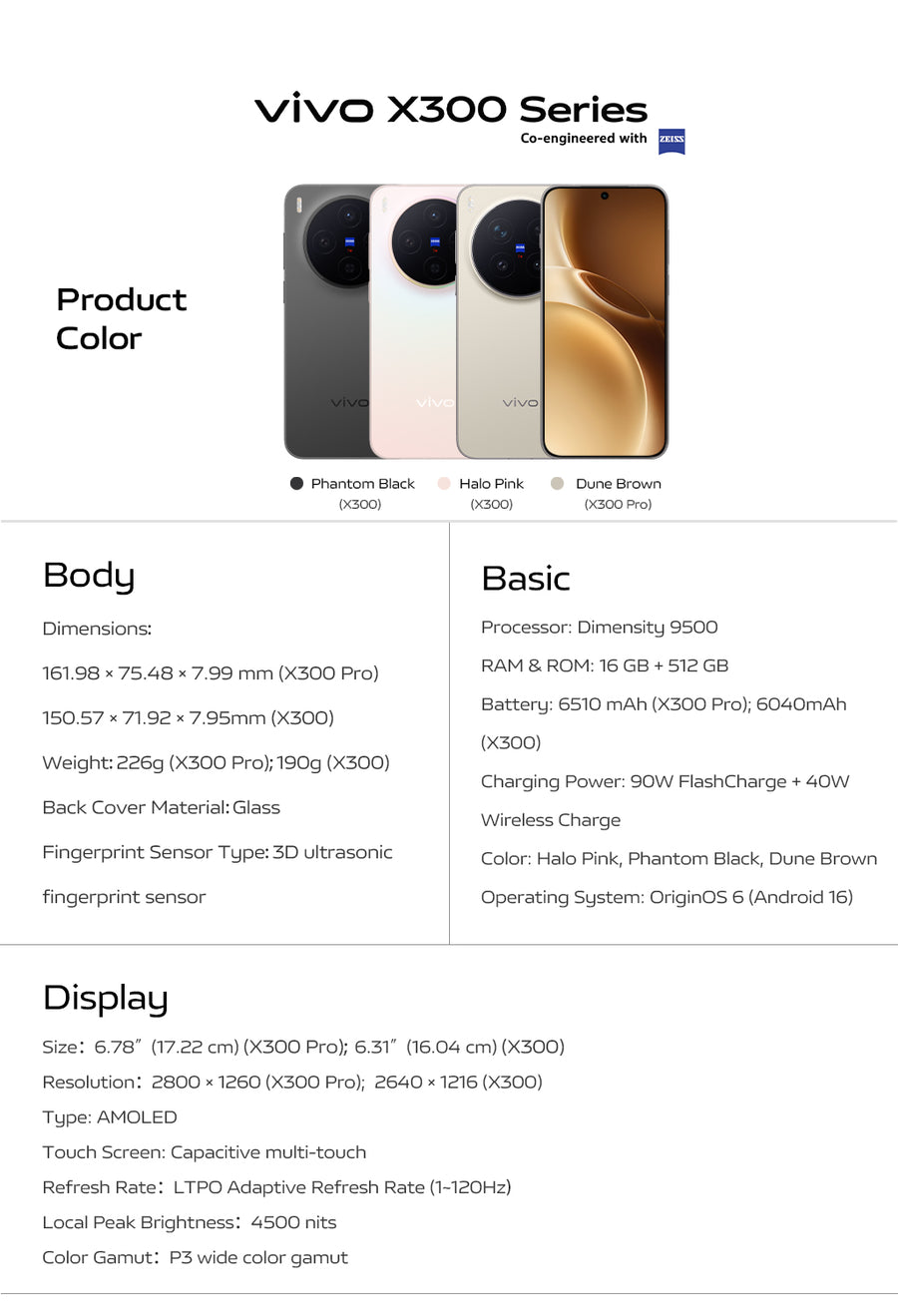 vivo X300 Series
Co-engineered with ZEISS

Product Color

vivo
vivo
vivo

Phantom Black
(X300)

Halo Pink
(X300)

Dune Brown
(X300 Pro)

Body

Dimensions:

161.98 × 75.48 × 7.99 mm (X300 Pro)

150.57 × 71.92 × 7.95mm (X300)

Weight: 226g (X300 Pro); 190g (X300)

Back Cover Material: Glass

Fingerprint Sensor Type: 3D ultrasonic fingerprint sensor

Basic

Processor: Dimensity 9500

RAM & ROM: 16 GB + 512 GB

Battery: 6510 mAh (X300 Pro); 6040mAh (X300)

Charging Power: 90W FlashCharge + 40W Wireless Charge

Color: Halo Pink, Phantom Black, Dune Brown

Operating System: OriginOS 6 (Android 16)

Display

Size: 6.78" (17.22 cm) (X300 Pro); 6.31" (16.04 cm) (X300)

Resolution: 2800 × 1260 (X300 Pro); 2640 × 1216 (X300)

Type: AMOLED

Touch Screen: Capacitive multi-touch

Refresh Rate: LTPO Adaptive Refresh Rate (1~120Hz)

Local Peak Brightness: 4500 nits

Color Gamut: P3 wide color gamut